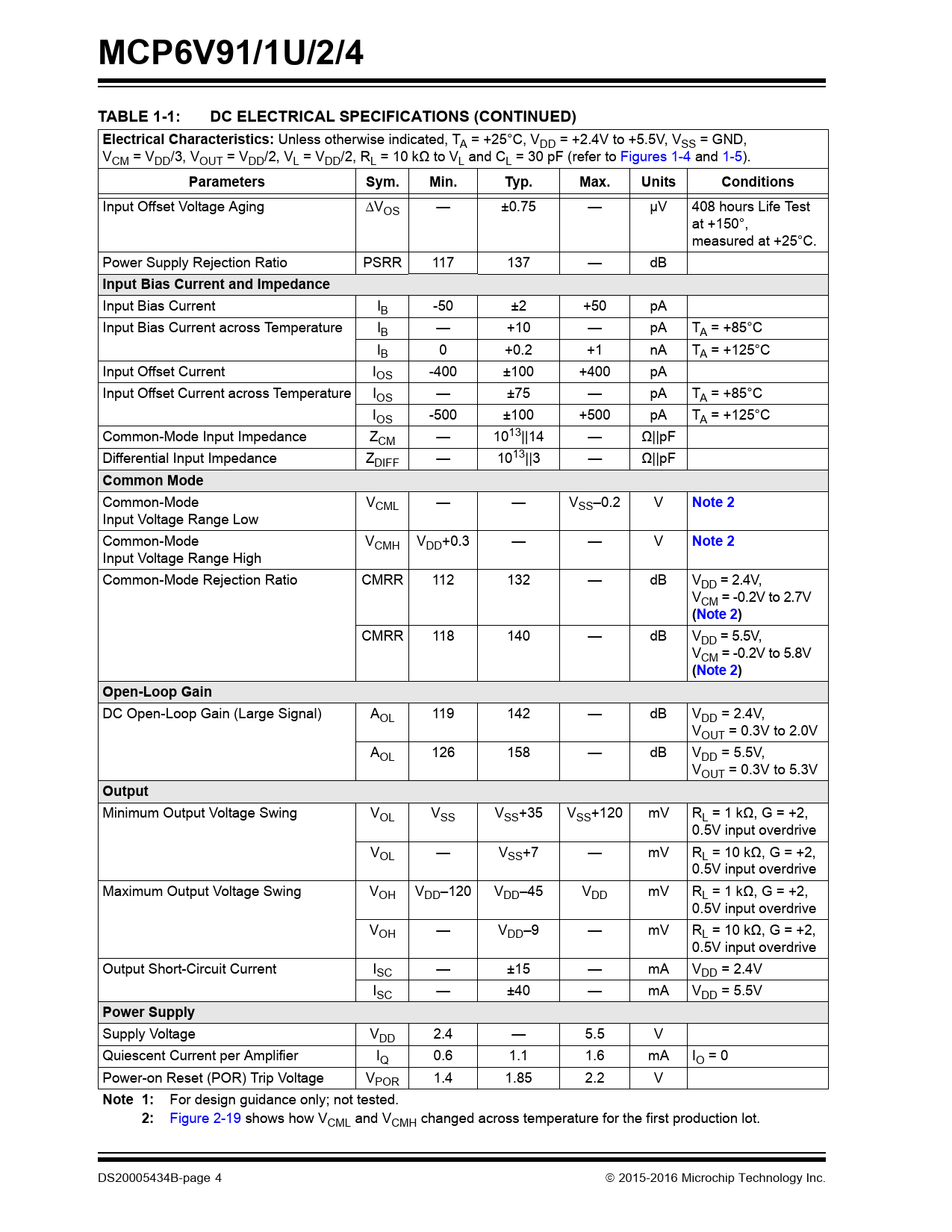 MCP6V91/1U/2/4

TABLE 1-1: DC ELECTRICAL SPECIFICATIONS (CONTINUED)

Electrical Characteristics: Unless otherwise indicated, $T_A$ = +25°C, $V_{DD}$ = +2.4V to +5.5V, $V_{SS}$ = GND, $V_{CM}$ = $V_{DD}$/3, $V_{OUT}$ = $V_{DD}$/2, $V_L$ = $V_{DD}$/2, $R_L$ = 10 kΩ to $V_L$ and $C_L$ = 30 pF (refer to Figures 1-4 and 1-5).

| Parameters | Sym. | Min. | Typ. | Max. | Units | Conditions |
|---|---|---|---|---|---|---|
| Input Offset Voltage Aging | $\Delta V_{OS}$ | — | ±0.75 | — | µV | 408 hours Life Test at +150°, measured at +25°C. |
| Power Supply Rejection Ratio | PSRR | 117 | 137 | — | dB | |
| Input Bias Current and Impedance | | | | | | |
| Input Bias Current | $I_B$ | -50 | ±2 | +50 | pA | |
| Input Bias Current across Temperature | $I_B$ | — | +10 | — | pA | $T_A$ = +85°C |
| | $I_B$ | 0 | +0.2 | +1 | nA | $T_A$ = +125°C |
| Input Offset Current | $I_{OS}$ | -400 | ±100 | +400 | pA | |
| Input Offset Current across Temperature | $I_{OS}$ | — | ±75 | — | pA | $T_A$ = +85°C |
| | $I_{OS}$ | -500 | ±100 | +500 | pA | $T_A$ = +125°C |
| Common-Mode Input Impedance | $Z_{CM}$ | — | $10^{13}$\|\|14 | — | Ω\|\|pF | |
| Differential Input Impedance | $Z_{DIFF}$ | — | $10^{13}$\|\|3 | — | Ω\|\|pF | |
| Common Mode | | | | | | |
| Common-Mode Input Voltage Range Low | $V_{CML}$ | — | — | $V_{SS}$–0.2 | V | Note 2 |
| Common-Mode Input Voltage Range High | $V_{CMH}$ | $V_{DD}$+0.3 | — | — | V | Note 2 |
| Common-Mode Rejection Ratio | CMRR | 112 | 132 | — | dB | $V_{DD}$ = 2.4V, $V_{CM}$ = -0.2V to 2.7V (Note 2) |
| | CMRR | 118 | 140 | — | dB | $V_{DD}$ = 5.5V, $V_{CM}$ = -0.2V to 5.8V (Note 2) |
| Open-Loop Gain | | | | | | |
| DC Open-Loop Gain (Large Signal) | $A_{OL}$ | 119 | 142 | — | dB | $V_{DD}$ = 2.4V, $V_{OUT}$ = 0.3V to 2.0V |
| | $A_{OL}$ | 126 | 158 | — | dB | $V_{DD}$ = 5.5V, $V_{OUT}$ = 0.3V to 5.3V |
| Output | | | | | | |
| Minimum Output Voltage Swing | $V_{OL}$ | $V_{SS}$ | $V_{SS}$+35 | $V_{SS}$+120 | mV | $R_L$ = 1 kΩ, G = +2, 0.5V input overdrive |
| | $V_{OL}$ | — | $V_{SS}$+7 | — | mV | $R_L$ = 10 kΩ, G = +2, 0.5V input overdrive |
| Maximum Output Voltage Swing | $V_{OH}$ | $V_{DD}$–120 | $V_{DD}$–45 | $V_{DD}$ | mV | $R_L$ = 1 kΩ, G = +2, 0.5V input overdrive |
| | $V_{OH}$ | — | $V_{DD}$–9 | — | mV | $R_L$ = 10 kΩ, G = +2, 0.5V input overdrive |
| Output Short-Circuit Current | $I_{SC}$ | — | ±15 | — | mA | $V_{DD}$ = 2.4V |
| | $I_{SC}$ | — | ±40 | — | mA | $V_{DD}$ = 5.5V |
| Power Supply | | | | | | |
| Supply Voltage | $V_{DD}$ | 2.4 | — | 5.5 | V | |
| Quiescent Current per Amplifier | $I_Q$ | 0.6 | 1.1 | 1.6 | mA | $I_O$ = 0 |
| Power-on Reset (POR) Trip Voltage | $V_{POR}$ | 1.4 | 1.85 | 2.2 | V | |

Note 1: For design guidance only; not tested.
2: Figure 2-19 shows how $V_{CML}$ and $V_{CMH}$ changed across temperature for the first production lot.

DS20005434B-page 4 © 2015-2016 Microchip Technology Inc.